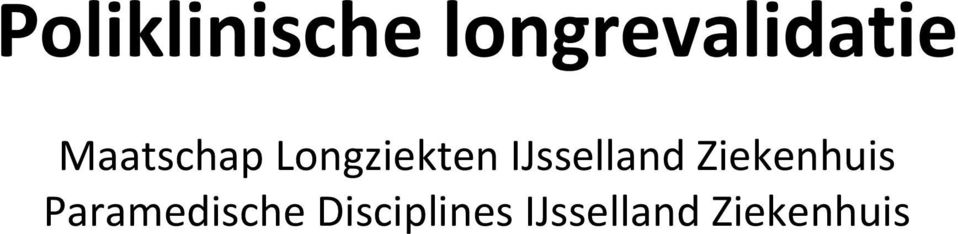 Poliklinische longrevalidatie

Maatschap Longziekten IJsselland Ziekenhuis
Paramedische Disciplines IJsselland Ziekenhuis